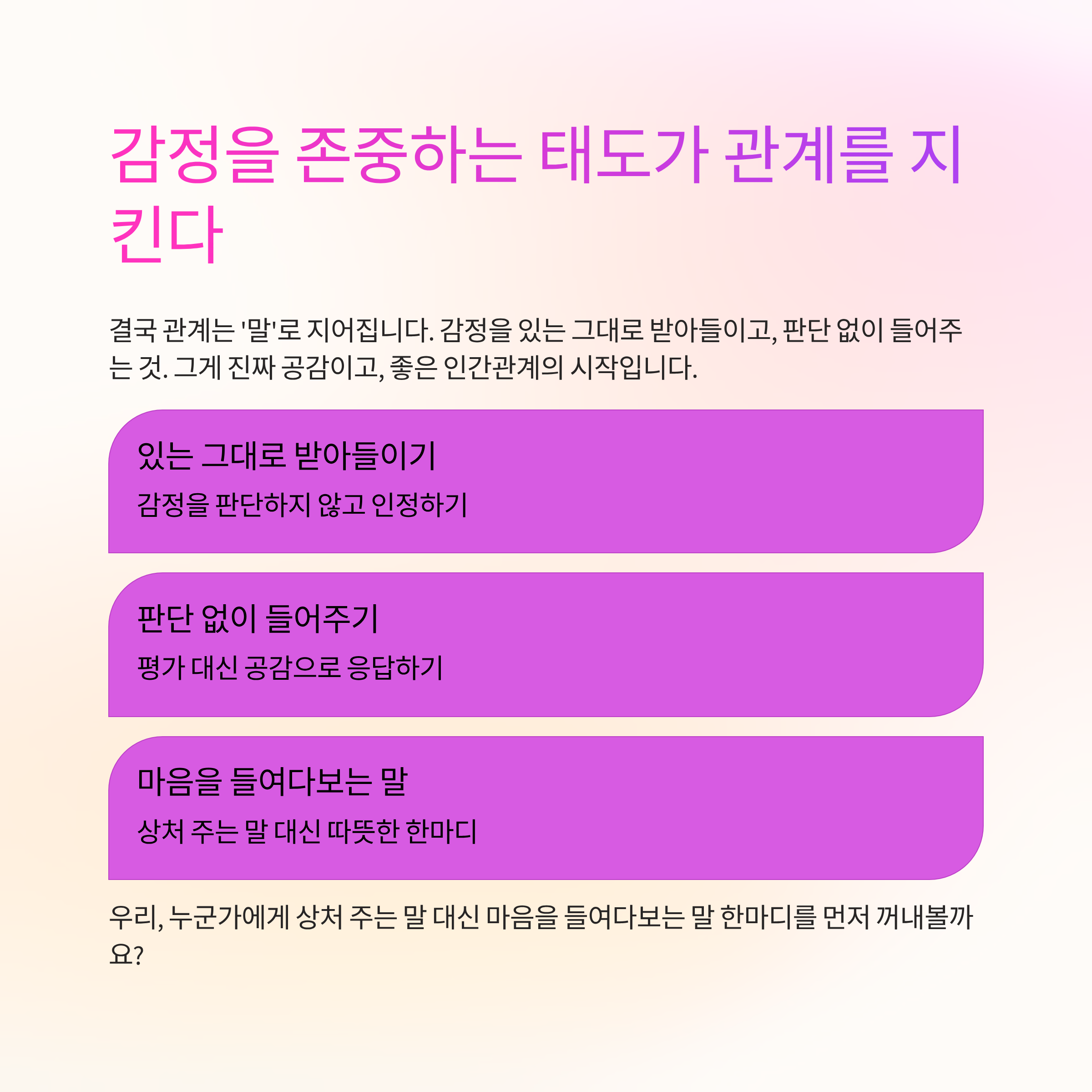 감정을 존중하는 태도가 관계를 지킨다

결국 관계는 '말'로 지어집니다. 감정을 있는 그대로 받아들이고, 판단 없이 들어주는 것. 그게 진짜 공감이고, 좋은 인간관계의 시작입니다.

있는 그대로 받아들이기

감정을 판단하지 않고 인정하기

판단 없이 들어주기

평가 대신 공감으로 응답하기

마음을 들여다보는 말

상처 주는 말 대신 따뜻한 한마디

우리, 누군가에게 상처 주는 말 대신 마음을 들여다보는 말 한마디를 먼저 꺼내볼까요?